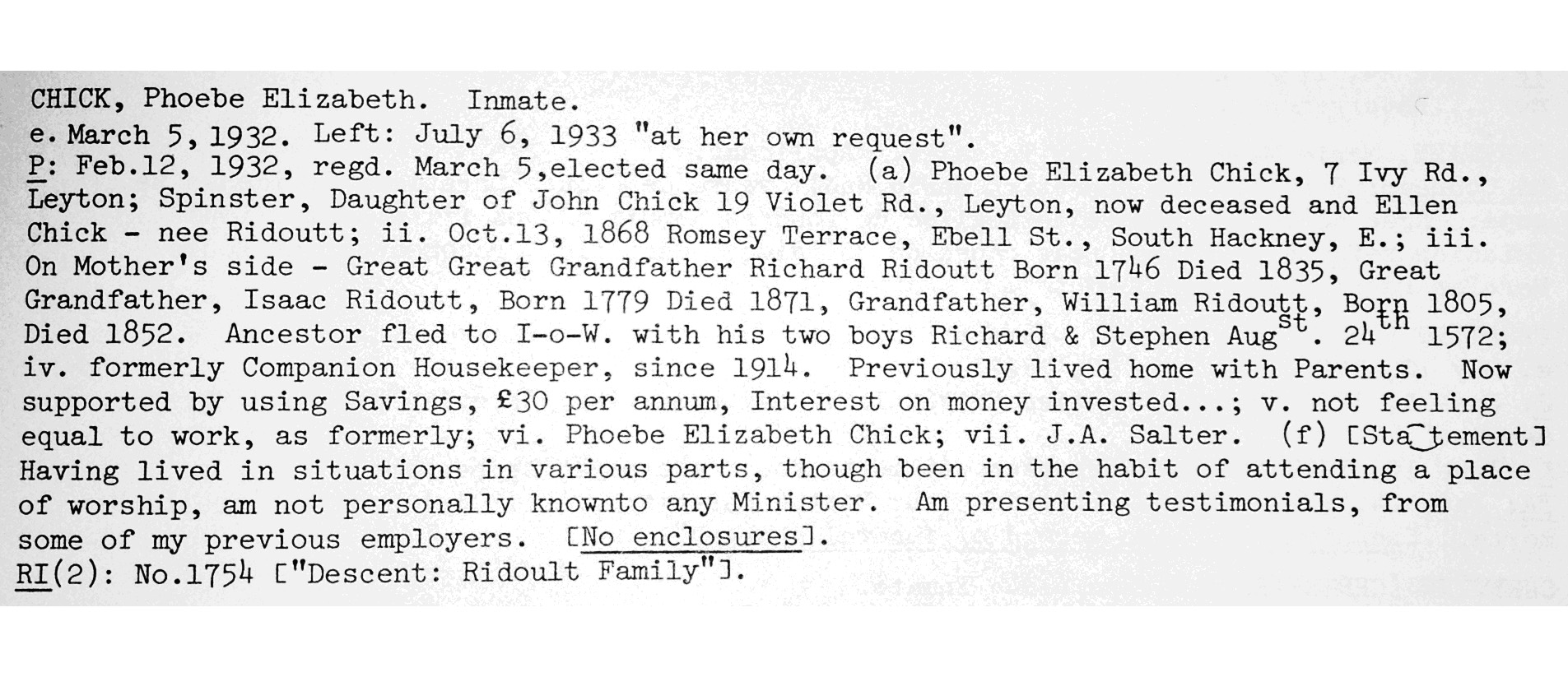 CHICK, Phoebe Elizabeth. Inmate.
e. March 5, 1932. Left: July 6, 1933 "at her own request".
P: Feb.12, 1932, regd. March 5,elected same day. (a) Phoebe Elizabeth Chick, 7 Ivy Rd., Leyton; Spinster, Daughter of John Chick 19 Violet Rd., Leyton, now deceased and Ellen Chick - nee Ridoutt; ii. Oct.13, 1868 Romsey Terrace, Ebell St., South Hackney, E.; iii. On Mother's side - Great Great Grandfather Richard Ridoutt Born 1746 Died 1835, Great Grandfather, Isaac Ridoutt, Born 1779 Died 1871, Grandfather, William Ridoutt, Born 1805, Died 1852. Ancestor fled to I-o-W. with his two boys Richard & Stephen Aug$^{st}$. 24$^{th}$ 1572; iv. formerly Companion Housekeeper, since 1914. Previously lived home with Parents. Now supported by using Savings, £30 per annum, Interest on money invested...; v. not feeling equal to work, as formerly; vi. Phoebe Elizabeth Chick; vii. J.A. Salter. (f) [Statement] Having lived in situations in various parts, though been in the habit of attending a place of worship, am not personally knownto any Minister. Am presenting testimonials, from some of my previous employers. [No enclosures].
RI(2): No.1754 ["Descent: Ridoult Family"].